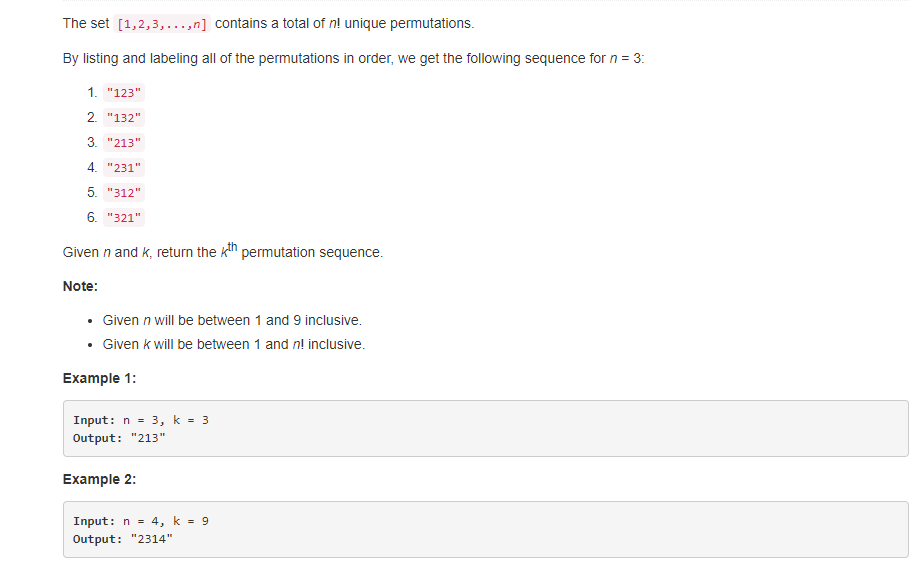 The set [1,2,3,...,n] contains a total of n! unique permutations.

By listing and labeling all of the permutations in order, we get the following sequence for n = 3:

1. "123"
2. "132"
3. "213"
4. "231"
5. "312"
6. "321"

Given n and k, return the $k^{th}$ permutation sequence.

Note:

- Given n will be between 1 and 9 inclusive.
- Given k will be between 1 and n! inclusive.

Example 1:

Input: n = 3, k = 3
Output: "213"

Example 2:

Input: n = 4, k = 9
Output: "2314"